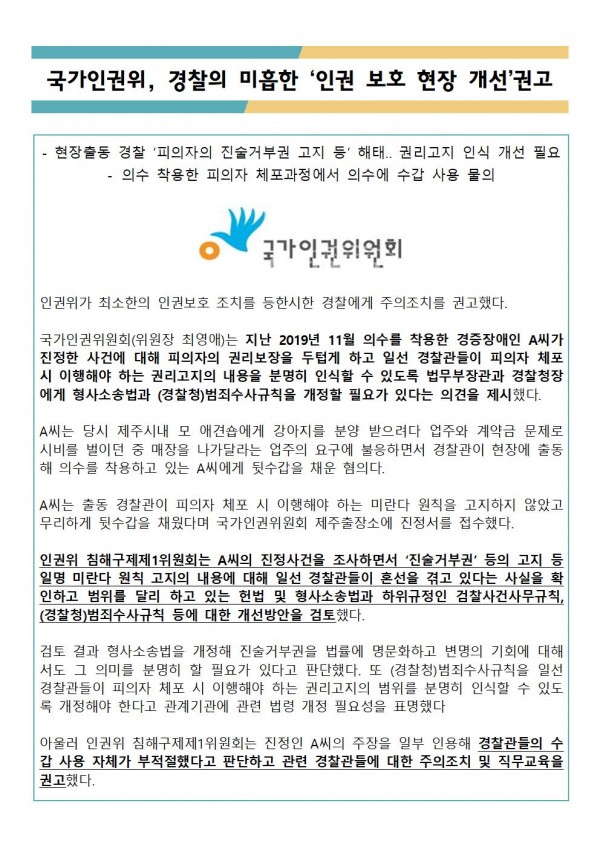 국가인권위, 경찰의 미흡한 '인권 보호 현장 개선'권고

- 현장출동 경찰 '피의자의 진술거부권 고지 등' 해태.. 권리고지 인식 개선 필요
- 의수 착용한 피의자 체포과정에서 의수에 수갑 사용 물의

국가인권위원회

인권위가 최소한의 인권보호 조치를 등한시한 경찰에게 주의조치를 권고했다.

국가인권위원회(위원장 최영애)는 지난 2019년 11월 의수를 착용한 경증장애인 A씨가 진정한 사건에 대해 피의자의 권리보장을 두텁게 하고 일선 경찰관들이 피의자 체포 시 이행해야 하는 권리고지의 내용을 분명히 인식할 수 있도록 법무부장관과 경찰청장에게 형사소송법과 (경찰청)범죄수사규칙을 개정할 필요가 있다는 의견을 제시했다.

A씨는 당시 제주시내 모 애견숍에게 강아지를 분양 받으려다 업주와 계약금 문제로 시비를 벌이던 중 매장을 나가달라는 업주의 요구에 불응하면서 경찰관이 현장에 출동해 의수를 착용하고 있는 A씨에게 뒷수갑을 채운 혐의다.

A씨는 출동 경찰관이 피의자 체포 시 이행해야 하는 미란다 원칙을 고지하지 않았고 무리하게 뒷수갑을 채웠다며 국가인권위원회 제주출장소에 진정서를 접수했다.

인권위 침해구제제1위원회는 A씨의 진정사건을 조사하면서 '진술거부권' 등의 고지 등 일명 미란다 원칙 고지의 내용에 대해 일선 경찰관들이 혼선을 겪고 있다는 사실을 확인하고 범위를 달리 하고 있는 헌법 및 형사소송법과 하위규정인 검찰사건사무규칙, (경찰청)범죄수사규칙 등에 대한 개선방안을 검토했다.

검토 결과 형사소송법을 개정해 진술거부권을 법률에 명문화하고 변명의 기회에 대해서도 그 의미를 분명히 할 필요가 있다고 판단했다. 또 (경찰청)범죄수사규칙을 일선 경찰관들이 피의자 체포 시 이행해야 하는 권리고지의 범위를 분명히 인식할 수 있도록 개정해야 한다고 관계기관에 관련 법령 개정 필요성을 표명했다

아울러 인권위 침해구제제1위원회는 진정인 A씨의 주장을 일부 인용해 경찰관들의 수갑 사용 자체가 부적절했다고 판단하고 관련 경찰관들에 대한 주의조치 및 직무교육을 권고했다.